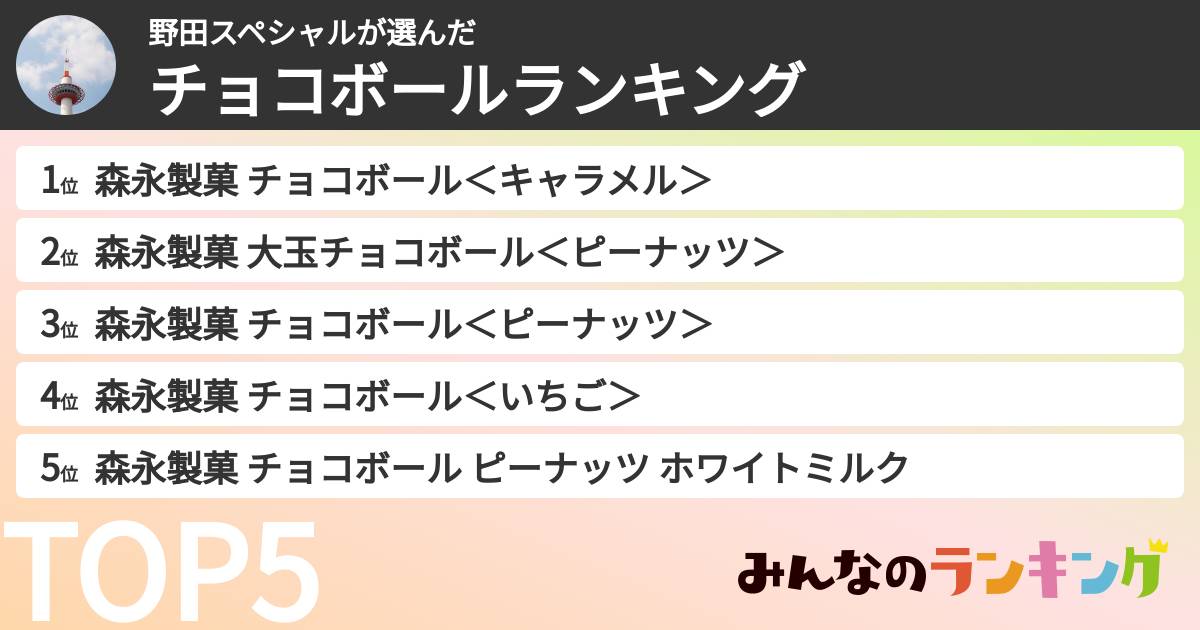 野田スペシャルが選んだ
チョコボールランキング

1位 森永製菓 チョコボール＜キャラメル＞

2位 森永製菓 大玉チョコボール＜ピーナッツ＞

3位 森永製菓 チョコボール＜ピーナッツ＞

4位 森永製菓 チョコボール＜いちご＞

5位 森永製菓 チョコボール ピーナッツ ホワイトミルク

TOP5

みんなのランキング